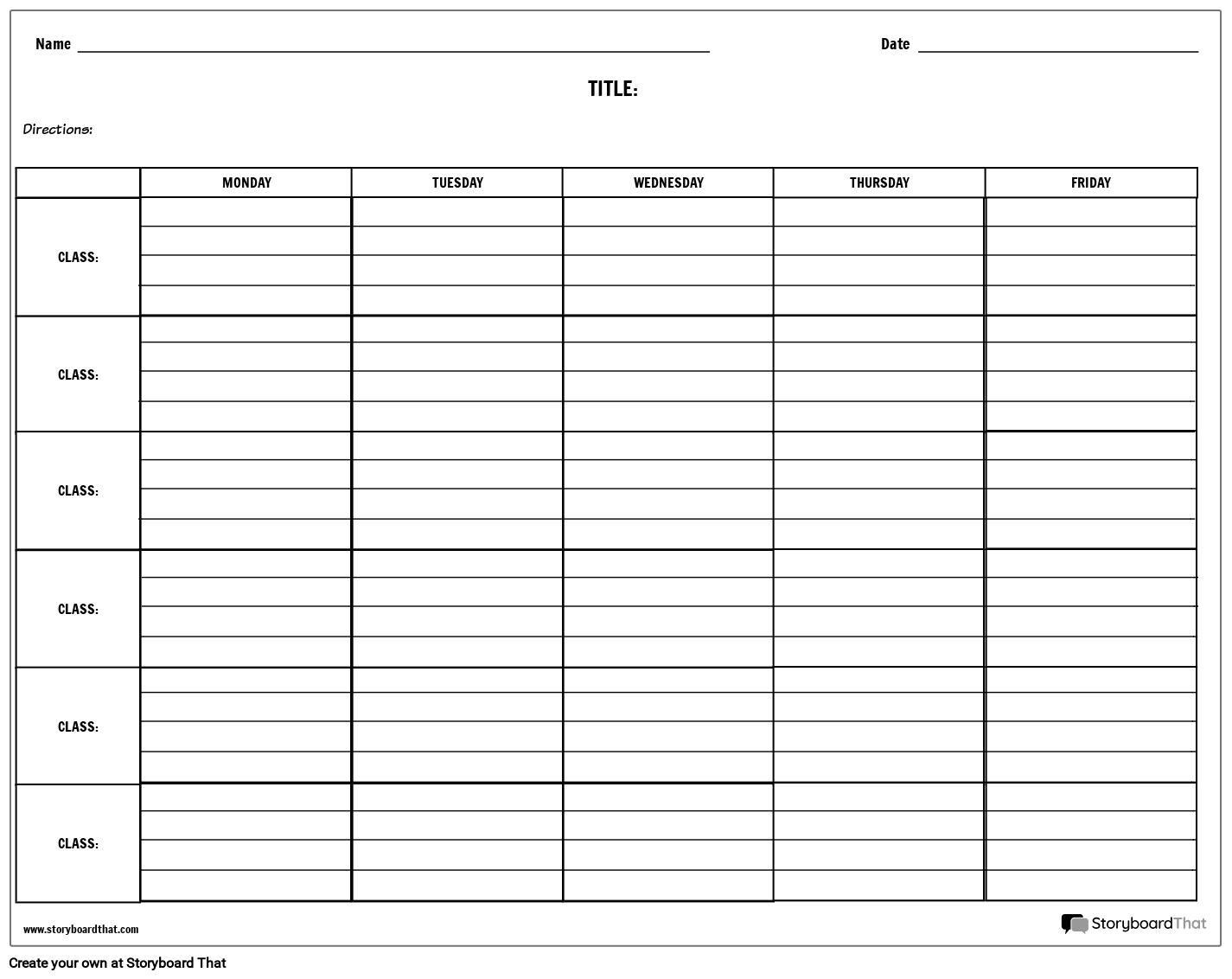 Name

Date

TITLE:

Directions:

| | MONDAY | TUESDAY | WEDNESDAY | THURSDAY | FRIDAY |
|---|---|---|---|---|---|
| CLASS: | | | | | |
| CLASS: | | | | | |
| CLASS: | | | | | |
| CLASS: | | | | | |
| CLASS: | | | | | |
| CLASS: | | | | | |

www.storyboardthat.com

StoryboardThat

Create your own at Storyboard That